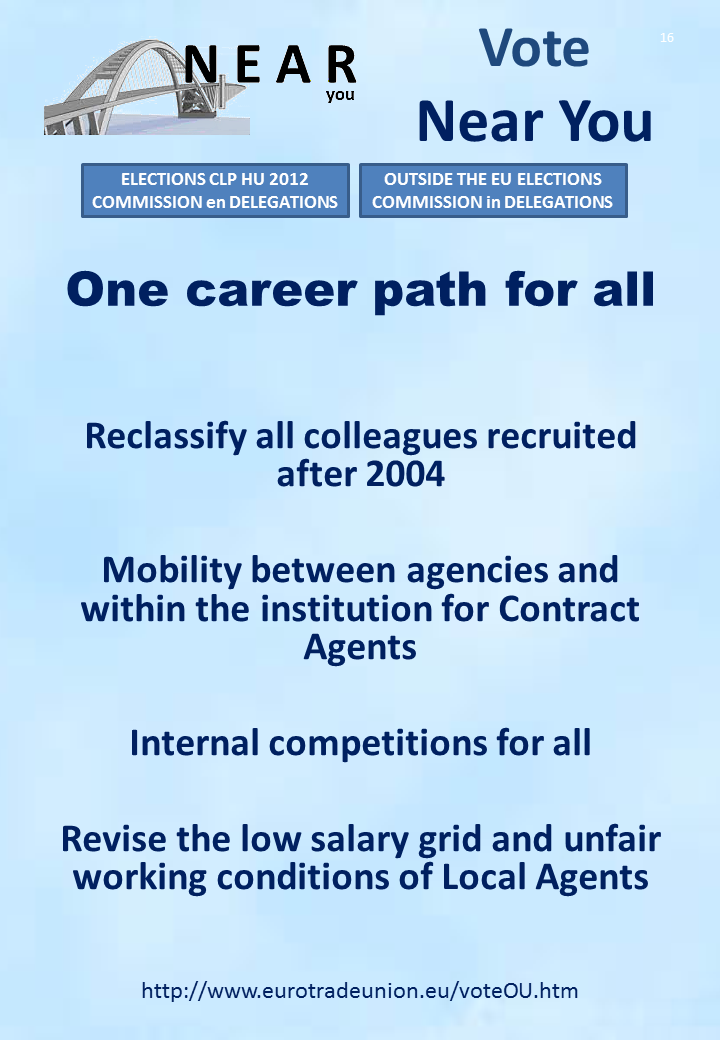 NEAR
you

Vote
Near You

16

ELECTIONS CLP HU 2012
COMMISSION en DELEGATIONS

OUTSIDE THE EU ELECTIONS
COMMISSION in DELEGATIONS

One career path for all

Reclassify all colleagues recruited after 2004

Mobility between agencies and within the institution for Contract Agents

Internal competitions for all

Revise the low salary grid and unfair working conditions of Local Agents

http://www.eurotradeunion.eu/voteOU.htm